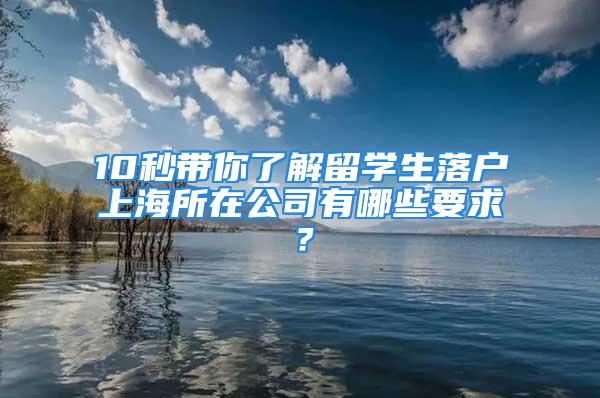 10秒带你了解留学生落户上海所在公司有哪些要求？